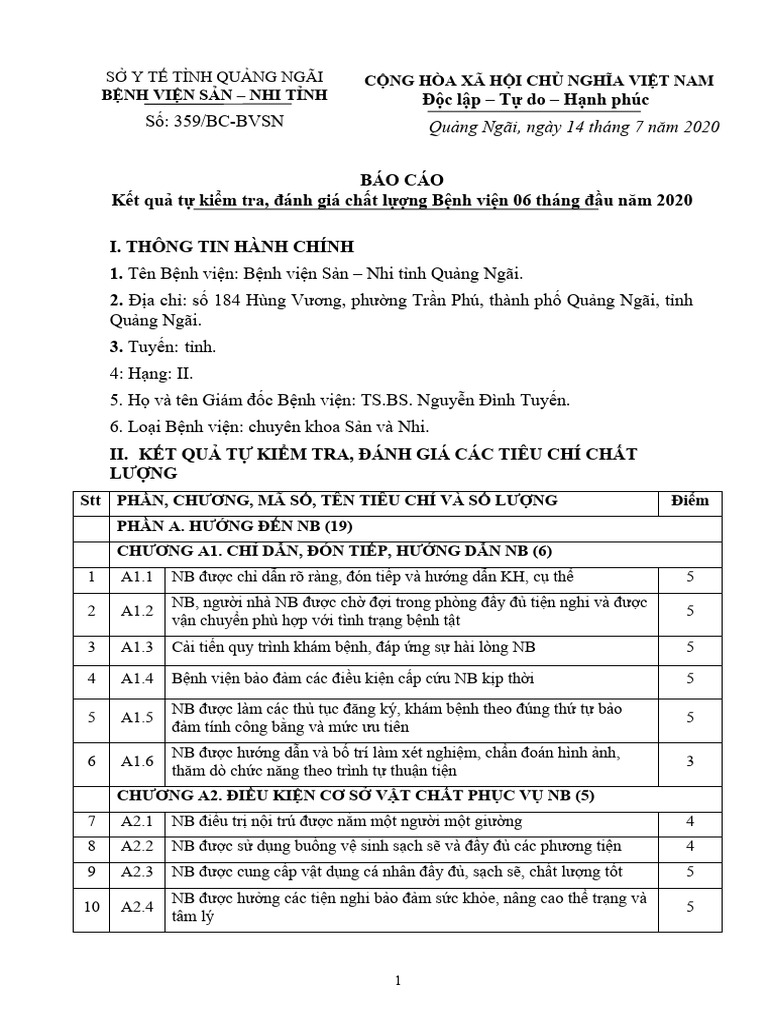 SỞ Y TẾ TỈNH QUẢNG NGÃI
BỆNH VIỆN SẢN – NHI TỈNH
Số: 359/BC-BVSN

CỘNG HÒA XÃ HỘI CHỦ NGHĨA VIỆT NAM
Độc lập – Tự do – Hạnh phúc

Quảng Ngãi, ngày 14 tháng 7 năm 2020

BÁO CÁO
Kết quả tự kiểm tra, đánh giá chất lượng Bệnh viện 06 tháng đầu năm 2020

I. THÔNG TIN HÀNH CHÍNH

1. Tên Bệnh viện: Bệnh viện Sản – Nhi tỉnh Quảng Ngãi.

2. Địa chỉ: số 184 Hùng Vương, phường Trần Phú, thành phố Quảng Ngãi, tỉnh Quảng Ngãi.

3. Tuyến: tỉnh.

4: Hạng: II.

5. Họ và tên Giám đốc Bệnh viện: TS.BS. Nguyễn Đình Tuyến.

6. Loại Bệnh viện: chuyên khoa Sản và Nhi.

II. KẾT QUẢ TỰ KIỂM TRA, ĐÁNH GIÁ CÁC TIÊU CHÍ CHẤT LƯỢNG

| Stt | PHẦN, CHƯƠNG, MÃ SỐ, TÊN TIÊU CHÍ VÀ SỐ LƯỢNG | | Điểm |
|---|---|---|---|
| | PHẦN A. HƯỚNG ĐẾN NB (19) | | |
| | CHƯƠNG A1. CHỈ DẪN, ĐÓN TIẾP, HƯỚNG DẪN NB (6) | | |
| 1 | A1.1 | NB được chỉ dẫn rõ ràng, đón tiếp và hướng dẫn KH, cụ thể | 5 |
| 2 | A1.2 | NB, người nhà NB được chờ đợi trong phòng đầy đủ tiện nghi và được vận chuyển phù hợp với tình trạng bệnh tật | 5 |
| 3 | A1.3 | Cải tiến quy trình khám bệnh, đáp ứng sự hài lòng NB | 5 |
| 4 | A1.4 | Bệnh viện bảo đảm các điều kiện cấp cứu NB kịp thời | 5 |
| 5 | A1.5 | NB được làm các thủ tục đăng ký, khám bệnh theo đúng thứ tự bảo đảm tính công bằng và mức ưu tiên | 5 |
| 6 | A1.6 | NB được hướng dẫn và bố trí làm xét nghiệm, chẩn đoán hình ảnh, thăm dò chức năng theo trình tự thuận tiện | 3 |
| | CHƯƠNG A2. ĐIỀU KIỆN CƠ SỞ VẬT CHẤT PHỤC VỤ NB (5) | | |
| 7 | A2.1 | NB điều trị nội trú được nằm một người một giường | 4 |
| 8 | A2.2 | NB được sử dụng buồng vệ sinh sạch sẽ và đầy đủ các phương tiện | 4 |
| 9 | A2.3 | NB được cung cấp vật dụng cá nhân đầy đủ, sạch sẽ, chất lượng tốt | 5 |
| 10 | A2.4 | NB được hưởng các tiện nghi bảo đảm sức khỏe, nâng cao thể trạng và tâm lý | 5 |

1